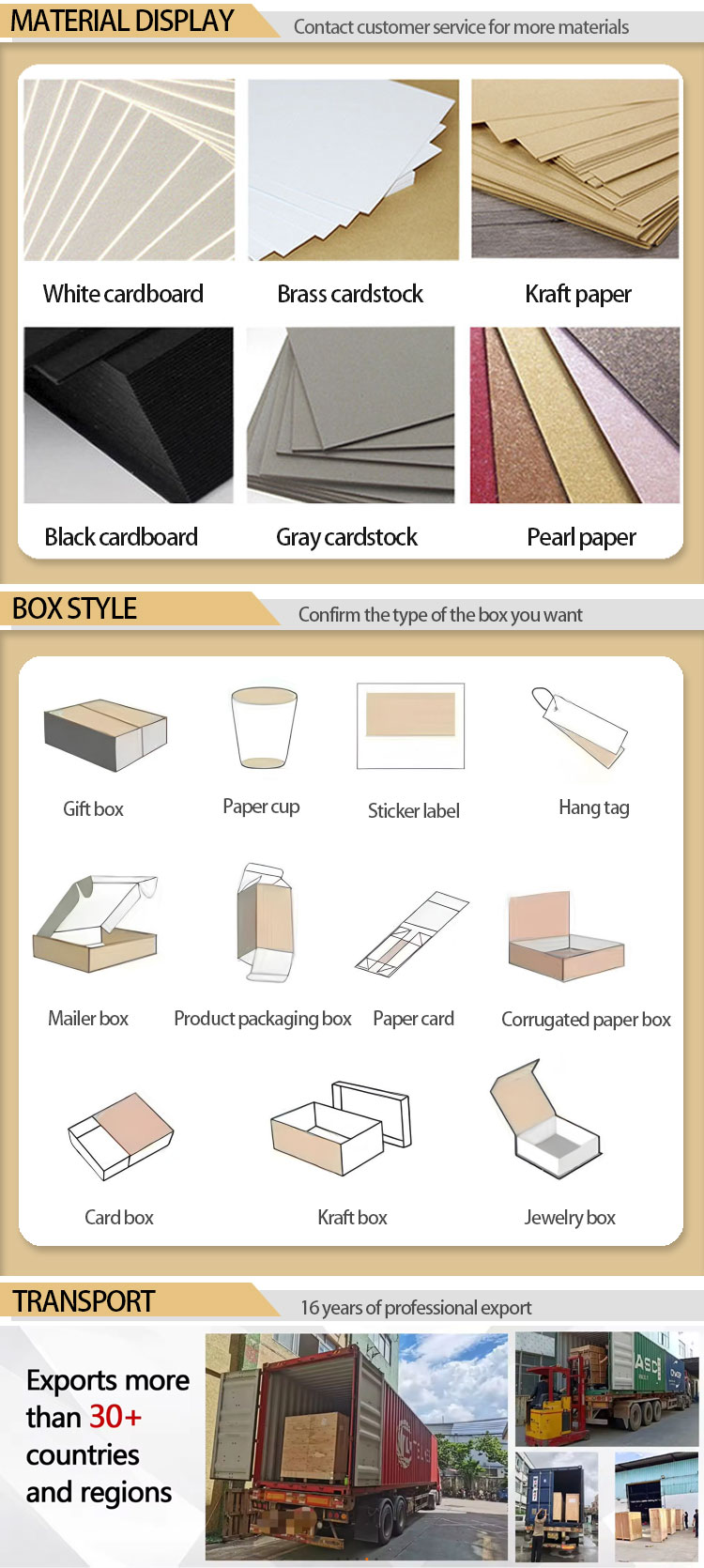 MATERIAL DISPLAY

Contact customer service for more materials

White cardboard

Brass cardstock

Kraft paper

Black cardboard

Gray cardstock

Pearl paper

BOX STYLE

Confirm the type of the box you want

Gift box

Paper cup

Sticker label

Hang tag

Mailer box

Product packaging box

Paper card

Corrugated paper box

Card box

Kraft box

Jewelry box

TRANSPORT

16 years of professional export

Exports more than 30+ countries and regions